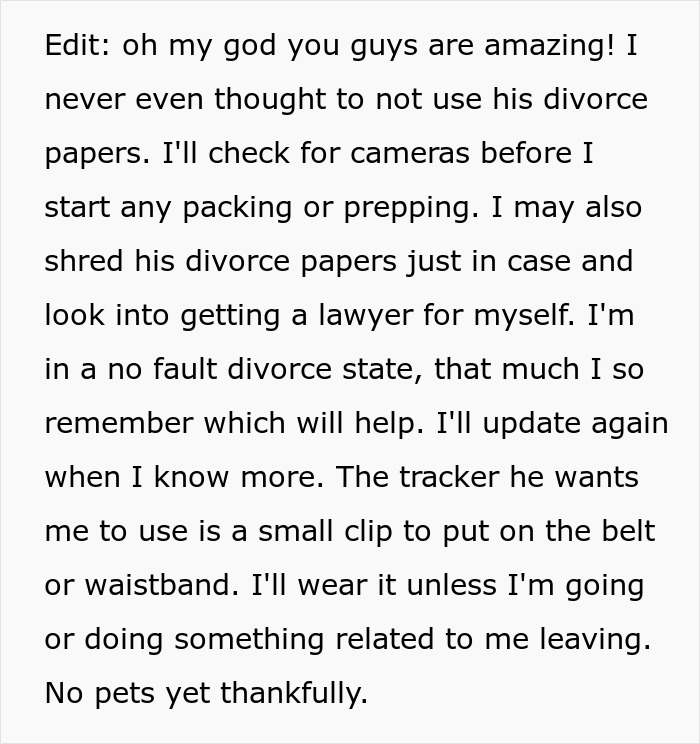 Edit: oh my god you guys are amazing! I never even thought to not use his divorce papers. I'll check for cameras before I start any packing or prepping. I may also shred his divorce papers just in case and look into getting a lawyer for myself. I'm in a no fault divorce state, that much I so remember which will help. I'll update again when I know more. The tracker he wants me to use is a small clip to put on the belt or waistband. I'll wear it unless I'm going or doing something related to me leaving. No pets yet thankfully.